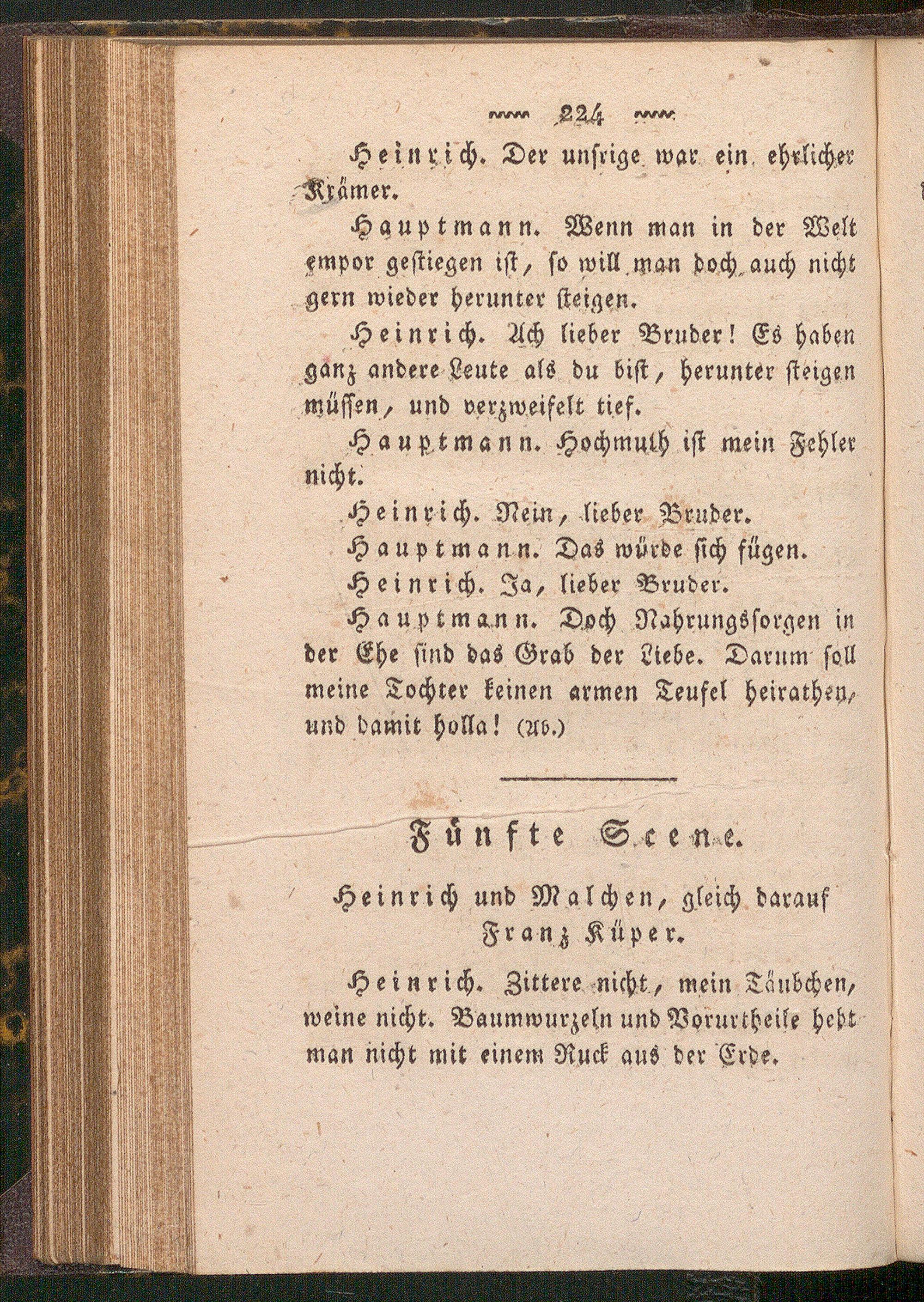 224

Heinrich. Der unsrige war ein ehrlicher Krämer.

Hauptmann. Wenn man in der Welt empor gestiegen ist, so will man doch auch nicht gern wieder herunter steigen.

Heinrich. Ach lieber Bruder! Es haben ganz andere Leute als du bist, herunter steigen müssen, und verzweifelt tief.

Hauptmann. Hochmuth ist mein Fehler nicht.

Heinrich. Nein, lieber Bruder.

Hauptmann. Das würde sich fügen.

Heinrich. Ja, lieber Bruder.

Hauptmann. Doch Nahrungssorgen in der Ehe sind das Grab der Liebe. Darum soll meine Tochter keinen armen Teufel heirathen, und damit holla! (Ab.)

Fünfte Scene.

Heinrich und Malchen, gleich darauf Franz Küper.

Heinrich. Zittere nicht, mein Täubchen, weine nicht. Baumwurzeln und Vorurtheile hebt man nicht mit einem Ruck aus der Erde.